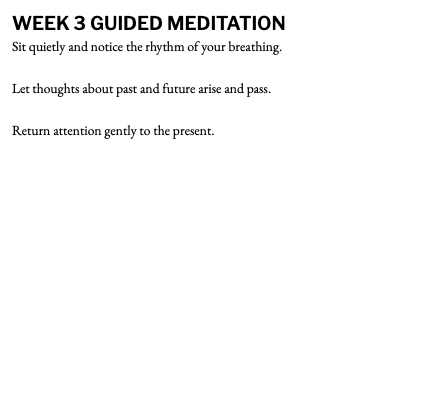 WEEK 3 GUIDED MEDITATION

Sit quietly and notice the rhythm of your breathing.

Let thoughts about past and future arise and pass.

Return attention gently to the present.